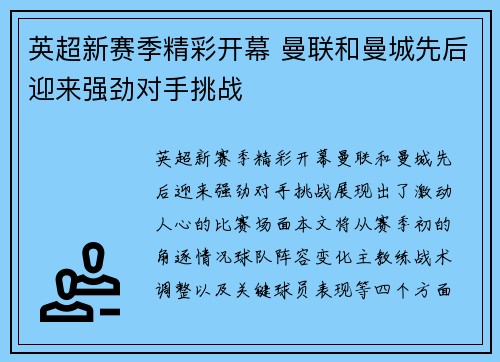 英超新赛季精彩开幕 曼联和曼城先后迎来强劲对手挑战

英超新赛季精彩开幕曼联和曼城先后迎来强劲对手挑战展现出了激动人心的比赛场面本文将从赛季初的角逐情况球队阵容变化主教练战术调整以及关键球员表现等四个方面